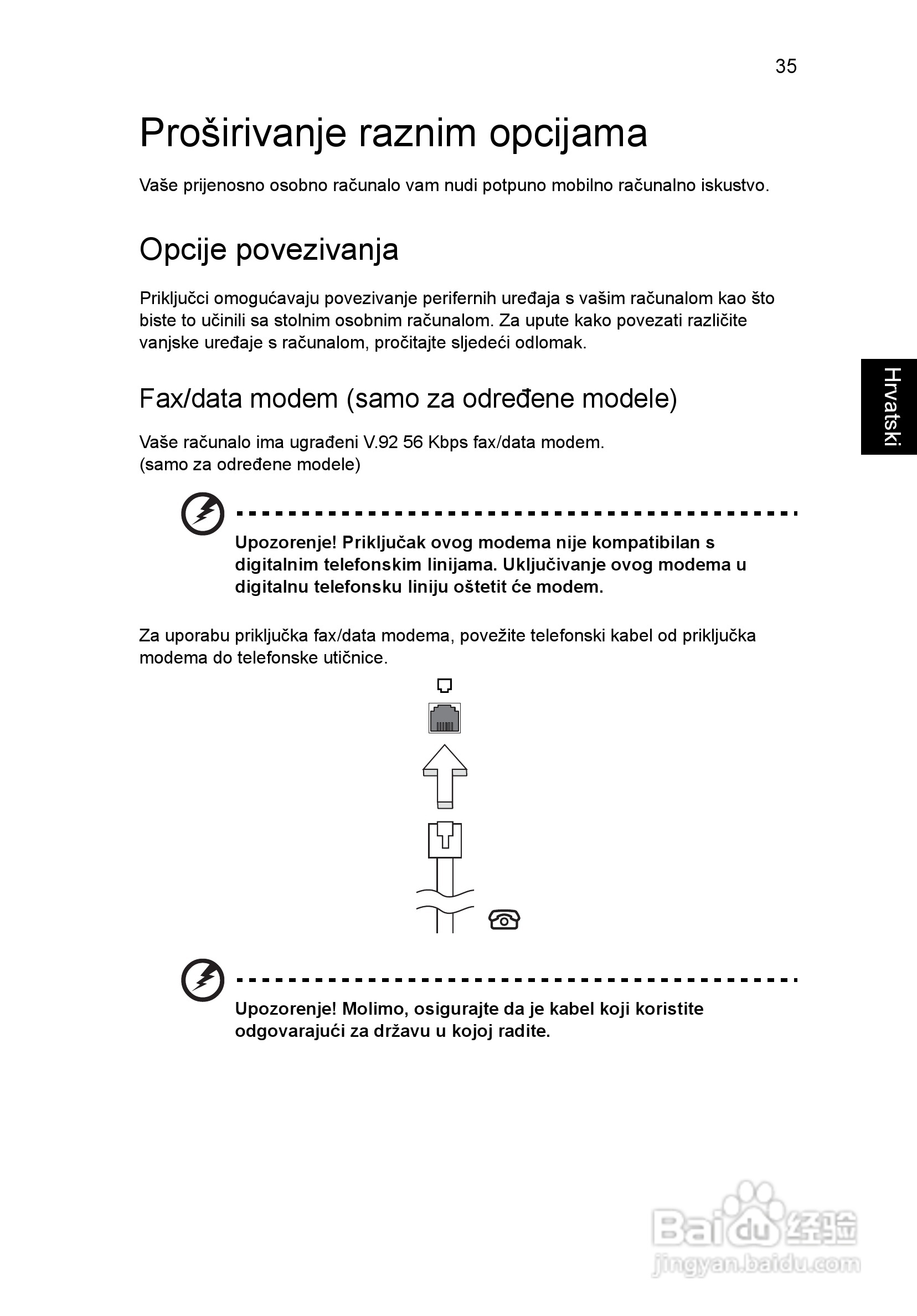 35

Proširivanje raznim opcijama

Vaše prijenosno osobno računalo vam nudi potpuno mobilno računalno iskustvo.

Opcije povezivanja

Priključci omogućavaju povezivanje perifernih uređaja s vašim računalom kao što biste to učinili sa stolnim osobnim računalom. Za upute kako povezati različite vanjske uređaje s računalom, pročitajte sljedeći odlomak.

Hrvatski

Fax/data modem (samo za određene modele)

Vaše računalo ima ugrađeni V.92 56 Kbps fax/data modem.
(samo za određene modele)

Upozorenje! Priključak ovog modema nije kompatibilan s digitalnim telefonskim linijama. Uključivanje ovog modema u digitalnu telefonsku liniju oštetit će modem.

Za uporabu priključka fax/data modema, povežite telefonski kabel od priključka modema do telefonske utičnice.

Upozorenje! Molimo, osigurajte da je kabel koji koristite odgovarajući za državu u kojoj radite.

Baidu 经验
jingyan.baidu.com